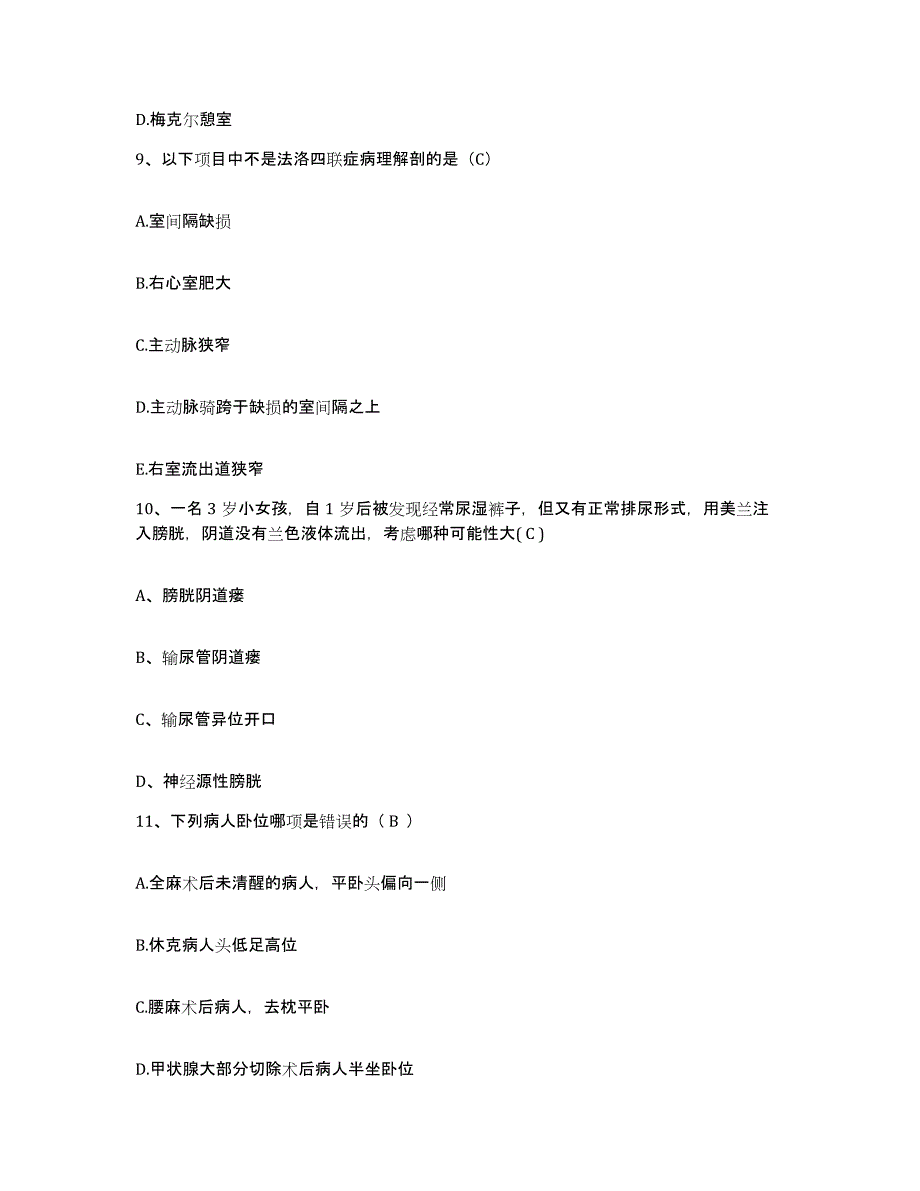 D.梅克尔憩室

9、以下项目中不是法洛四联症病理解剖的是（C）

A.室间隔缺损

B.右心室肥大

C.主动脉狭窄

D.主动脉骑跨于缺损的室间隔之上

E.右室流出道狭窄

10、一名 3 岁小女孩，自 1 岁后被发现经常尿湿裤子，但又有正常排尿形式，用美兰注入膀胱，阴道没有兰色液体流出，考虑哪种可能性大( C )

A、膀胱阴道瘘

B、输尿管阴道瘘

C、输尿管异位开口

D、神经源性膀胱

11、下列病人卧位哪项是错误的（ B ）

A.全麻术后未清醒的病人，平卧头偏向一侧

B.休克病人头低足高位

C.腰麻术后病人，去枕平卧

D.甲状腺大部分切除术后病人半坐卧位